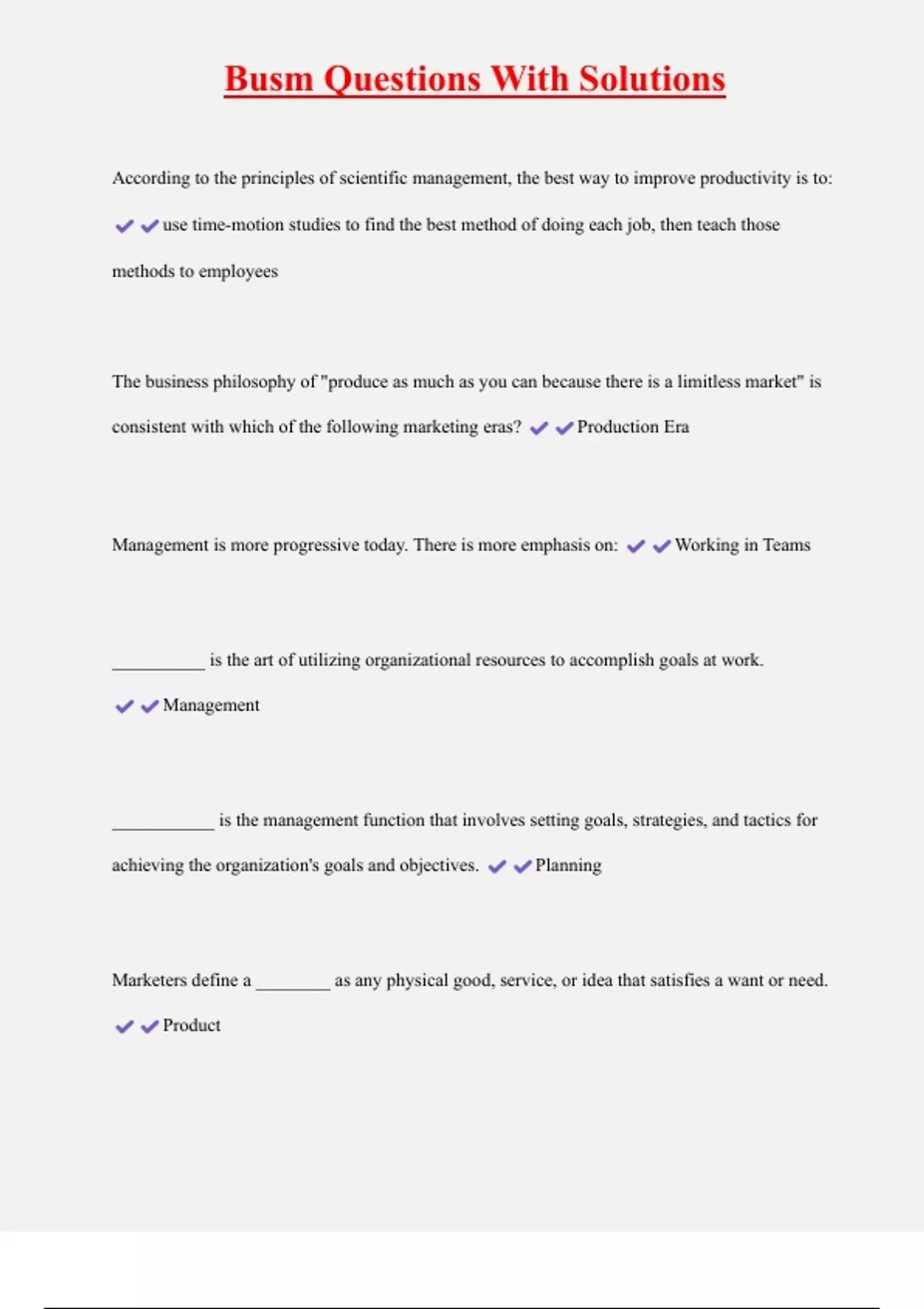 Busm Questions With Solutions

According to the principles of scientific management, the best way to improve productivity is to: ✔✔use time-motion studies to find the best method of doing each job, then teach those methods to employees

The business philosophy of "produce as much as you can because there is a limitless market" is consistent with which of the following marketing eras? ✔✔Production Era

Management is more progressive today. There is more emphasis on: ✔✔Working in Teams

__________ is the art of utilizing organizational resources to accomplish goals at work. ✔✔Management

___________ is the management function that involves setting goals, strategies, and tactics for achieving the organization's goals and objectives. ✔✔Planning

Marketers define a ________ as any physical good, service, or idea that satisfies a want or need. ✔✔Product